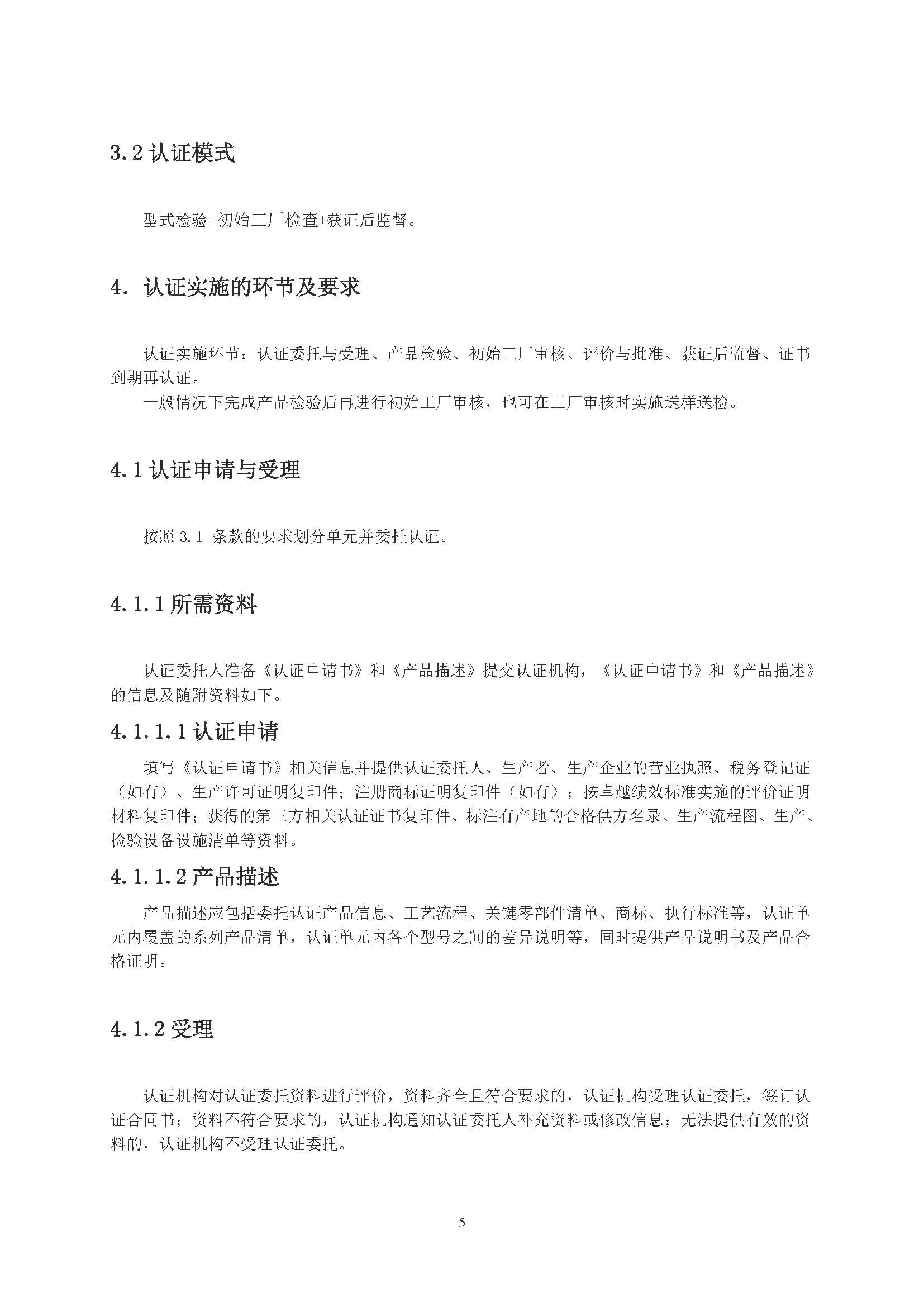 3.2 认证模式

型式检验+初始工厂检查+获证后监督。

4. 认证实施的环节及要求

认证实施环节：认证委托与受理、产品检验、初始工厂审核、评价与批准、获证后监督、证书到期再认证。

一般情况下完成产品检验后再进行初始工厂审核，也可在工厂审核时实施送样送检。

4.1 认证申请与受理

按照 3.1 条款的要求划分单元并委托认证。

4.1.1 所需资料

认证委托人准备《认证申请书》和《产品描述》提交认证机构，《认证申请书》和《产品描述》的信息及随附资料如下。

4.1.1.1 认证申请

填写《认证申请书》相关信息并提供认证委托人、生产者、生产企业的营业执照、税务登记证（如有）、生产许可证明复印件；注册商标证明复印件（如有）；按卓越绩效标准实施的评价证明材料复印件；获得的第三方相关认证证书复印件、标注有产地的合格供方名录、生产流程图、生产、检验设备设施清单等资料。

4.1.1.2 产品描述

产品描述应包括委托认证产品信息、工艺流程、关键零部件清单、商标、执行标准等，认证单元内覆盖的系列产品清单，认证单元内各个型号之间的差异说明等，同时提供产品说明书及产品合格证明。

4.1.2 受理

认证机构对认证委托资料进行评价，资料齐全且符合要求的，认证机构受理认证委托，签订认证合同书；资料不符合要求的，认证机构通知认证委托人补充资料或修改信息；无法提供有效的资料的，认证机构不受理认证委托。

5